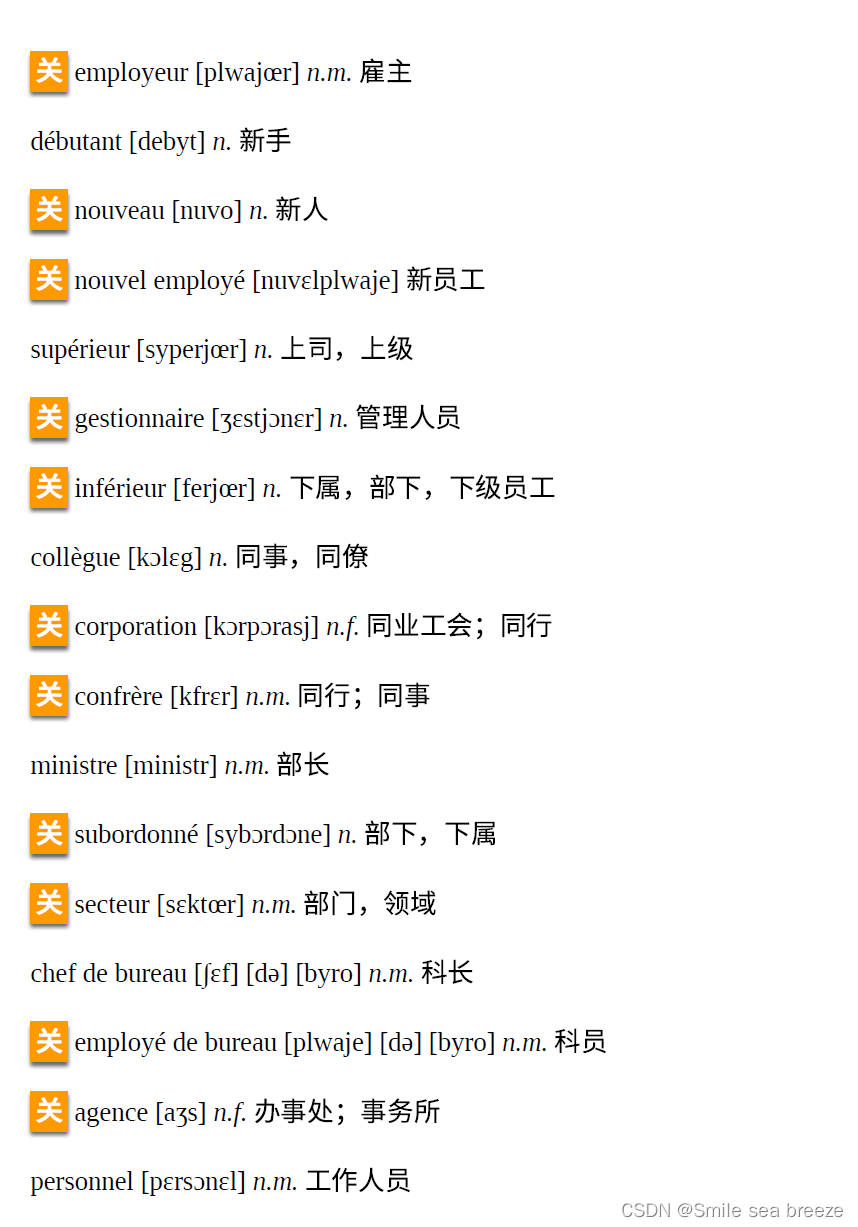 关 employeur [plwajœr] n.m. 雇主

débutant [debyt] n. 新手

关 nouveau [nuvo] n. 新人

关 nouvel employé [nuvɛlplwaje] 新员工

supérieur [syperjœr] n. 上司，上级

关 gestionnaire [ʒɛstjɔnɛr] n. 管理人员

关 inférieur [ferjœr] n. 下属，部下，下级员工

collègue [kɔlɛg] n. 同事，同僚

关 corporation [kɔrpɔrasj] n.f. 同业工会；同行

关 confrère [kfrɛr] n.m. 同行；同事

ministre [ministr] n.m. 部长

关 subordonné [sybɔrdɔne] n. 部下，下属

关 secteur [sɛktœr] n.m. 部门，领域

chef de bureau [ʃɛf] [də] [byro] n.m. 科长

关 employé de bureau [plwaje] [də] [byro] n.m. 科员

关 agence [aʒs] n.f. 办事处；事务所

personnel [pɛrsɔnɛl] n.m. 工作人员

CSDN @Smile sea breeze